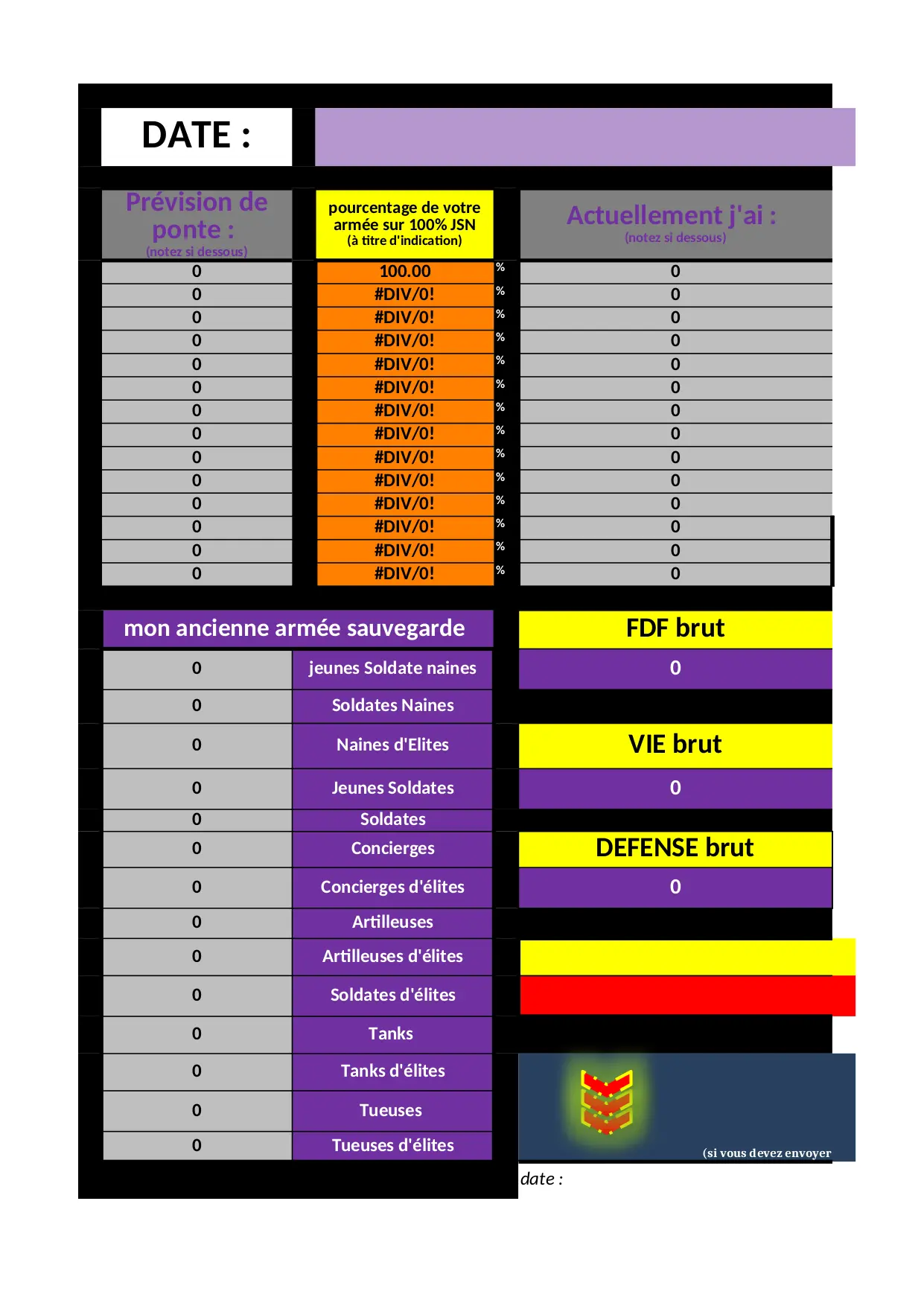 DATE :

| Prévision de ponte : (notez si dessous) | pourcentage de votre armée sur 100% JSN (à titre d'indication) | | Actuellement j'ai : (notez si dessous) |
|---|---|---|---|
| 0 | 100.00 | % | 0 |
| 0 | #DIV/0! | % | 0 |
| 0 | #DIV/0! | % | 0 |
| 0 | #DIV/0! | % | 0 |
| 0 | #DIV/0! | % | 0 |
| 0 | #DIV/0! | % | 0 |
| 0 | #DIV/0! | % | 0 |
| 0 | #DIV/0! | % | 0 |
| 0 | #DIV/0! | % | 0 |
| 0 | #DIV/0! | % | 0 |
| 0 | #DIV/0! | % | 0 |
| 0 | #DIV/0! | % | 0 |
| 0 | #DIV/0! | % | 0 |
| 0 | #DIV/0! | % | 0 |

mon ancienne armée sauvegarde

| 0 | jeunes Soldate naines |
|---|---|
| 0 | Soldates Naines |
| 0 | Naines d'Elites |
| 0 | Jeunes Soldates |
| 0 | Soldates |
| 0 | Concierges |
| 0 | Concierges d'élites |
| 0 | Artilleuses |
| 0 | Artilleuses d'élites |
| 0 | Soldates d'élites |
| 0 | Tanks |
| 0 | Tanks d'élites |
| 0 | Tueuses |
| 0 | Tueuses d'élites |

FDF brut
0

VIE brut
0

DEFENSE brut
0

(si vous devez envoyer

date :